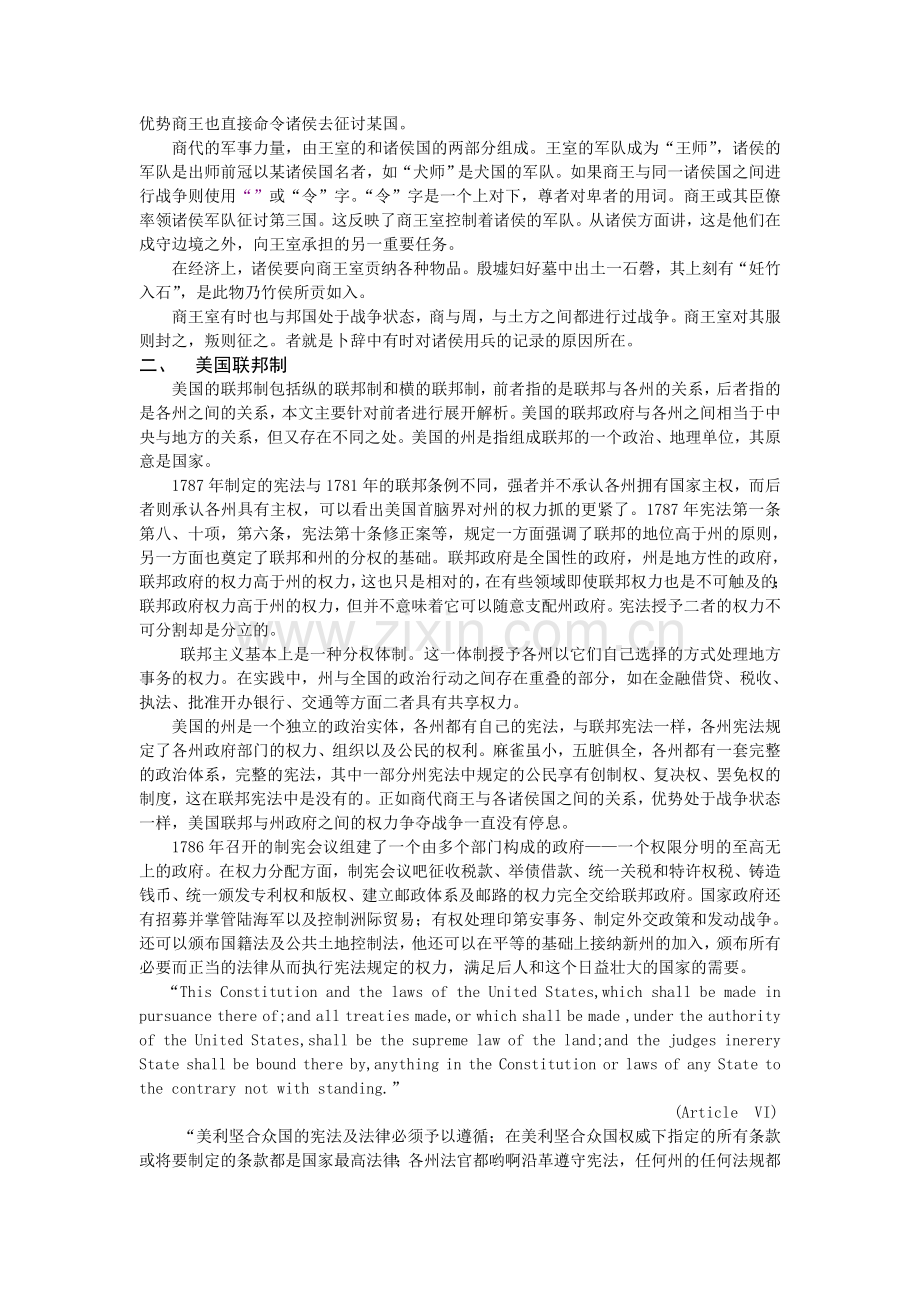 优势商王也直接命令诸侯去征讨某国。

商代的军事力量，由王室的和诸侯国的两部分组成。王室的军队成为“王师”，诸侯的军队是出师前冠以某诸侯国名者，如“犬师”是犬国的军队。如果商王与同一诸侯国之间进行战争则使用“”或“令”字。“令”字是一个上对下，尊者对卑者的用词。商王或其臣僚率领诸侯军队征讨第三国。这反映了商王室控制着诸侯的军队。从诸侯方面讲，这是他们在戍守边境之外，向王室承担的另一重要任务。

在经济上，诸侯要向商王室贡纳各种物品。殷墟妇好墓中出土一石磬，其上刻有“妊竹入石”，是此物乃竹侯所贡如入。

商王室有时也与邦国处于战争状态，商与周，与土方之间都进行过战争。商王室对其服则封之，叛则征之。者就是卜辞中有时对诸侯用兵的记录的原因所在。

二、 美国联邦制

美国的联邦制包括纵的联邦制和横的联邦制，前者指的是联邦与各州的关系，后者指的是各州之间的关系，本文主要针对前者进行展开解析。美国的联邦政府与各州之间相当于中央与地方的关系，但又存在不同之处。美国的州是指组成联邦的一个政治、地理单位，其原意是国家。

1787年制定的宪法与1781年的联邦条例不同，强者并不承认各州拥有国家主权，而后者则承认各州具有主权，可以看出美国首脑界对州的权力抓的更紧了。1787年宪法第一条第八、十项，第六条，宪法第十条修正案等，规定一方面强调了联邦的地位高于州的原则，另一方面也奠定了联邦和州的分权的基础。联邦政府是全国性的政府，州是地方性的政府，联邦政府的权力高于州的权力，这也只是相对的，在有些领域即使联邦权力也是不可触及的;联邦政府权力高于州的权力，但并不意味着它可以随意支配州政府。宪法授予二者的权力不可分割却是分立的。

联邦主义基本上是一种分权体制。这一体制授予各州以它们自己选择的方式处理地方事务的权力。在实践中，州与全国的政治行动之间存在重叠的部分，如在金融借贷、税收、执法、批准开办银行、交通等方面二者具有共享权力。

美国的州是一个独立的政治实体，各州都有自己的宪法，与联邦宪法一样，各州宪法规定了各州政府部门的权力、组织以及公民的权利。麻雀虽小，五脏俱全，各州都有一套完整的政治体系，完整的宪法，其中一部分州宪法中规定的公民享有创制权、复决权、罢免权的制度，这在联邦宪法中是没有的。正如商代商王与各诸侯国之间的关系，优势处于战争状态一样，美国联邦与州政府之间的权力争夺战争一直没有停息。

1786年召开的制宪会议组建了一个由多个部门构成的政府——一个权限分明的至高无上的政府。在权力分配方面，制宪会议吧征收税款、举债借款、统一关税和特许权税、铸造钱币、统一颁发专利权和版权、建立邮政体系及邮路的权力完全交给联邦政府。国家政府还有招募并掌管陆海军以及控制洲际贸易；有权处理印第安事务、制定外交政策和发动战争。还可以颁布国籍法及公共土地控制法，他还可以在平等的基础上接纳新州的加入，颁布所有必要而正当的法律从而执行宪法规定的权力，满足后人和这个日益壮大的国家的需要。

“This Constitution and the laws of the United States,which shall be made in pursuance there of;and all treaties made,or which shall be made ,under the authority of the United States,shall be the supreme law of the land;and the judges inerery State shall be bound there by,anything in the Constitution or laws of any State to the contrary not with standing.”

(Article VI)

“美利坚合众国的宪法及法律必须予以遵循；在美利坚合众国权威下指定的所有条款或将要制定的条款都是国家最高法律;各州法官都哟啊沿革遵守宪法，任何州的任何法规都

www.zixin.com.cn